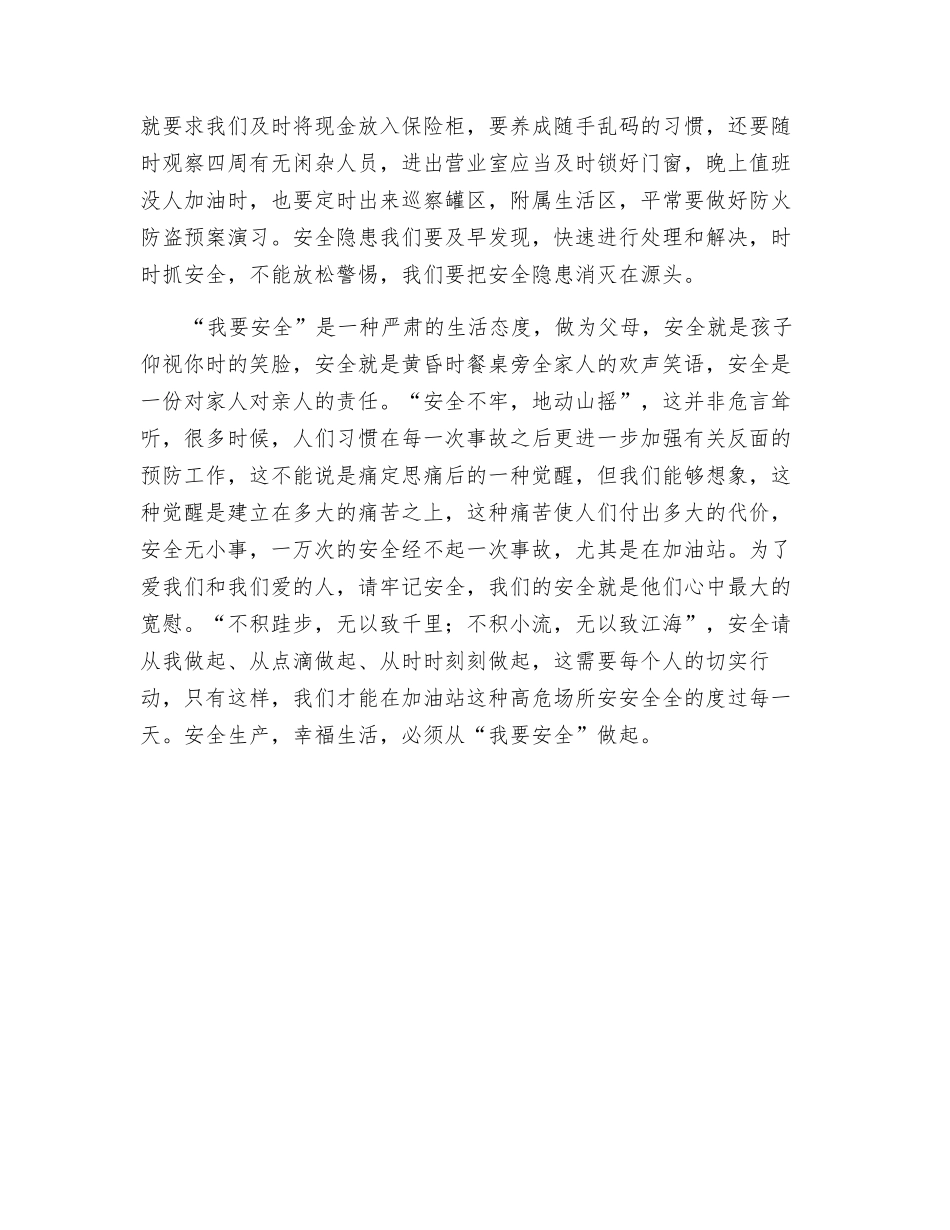 就要求我们及时将现金放入保险柜，要养成随手乱码的习惯，还要随时观察四周有无闲杂人员，进出营业室应当及时锁好门窗，晚上值班没人加油时，也要定时出来巡察罐区，附属生活区，平常要做好防火防盗预案演习。安全隐患我们要及早发现，快速进行处理和解决，时时抓安全，不能放松警惕，我们要把安全隐患消灭在源头。

“我要安全”是一种严肃的生活态度，做为父母，安全就是孩子仰视你时的笑脸，安全就是黄昏时餐桌旁全家人的欢声笑语，安全是一份对家人对亲人的责任。“安全不牢，地动山摇”，这并非危言耸听，很多时候，人们习惯在每一次事故之后更进一步加强有关反面的预防工作，这不能说是痛定思痛后的一种觉醒，但我们能够想象，这种觉醒是建立在多大的痛苦之上，这种痛苦使人们付出多大的代价，安全无小事，一万次的安全经不起一次事故，尤其是在加油站。为了爱我们和我们爱的人，请牢记安全，我们的安全就是他们心中最大的宽慰。“不积跬步，无以致千里；不积小流，无以致江海”，安全请从我做起、从点滴做起、从时时刻刻做起，这需要每个人的切实行动，只有这样，我们才能在加油站这种高危场所安安全全的度过每一天。安全生产，幸福生活，必须从“我要安全”做起。